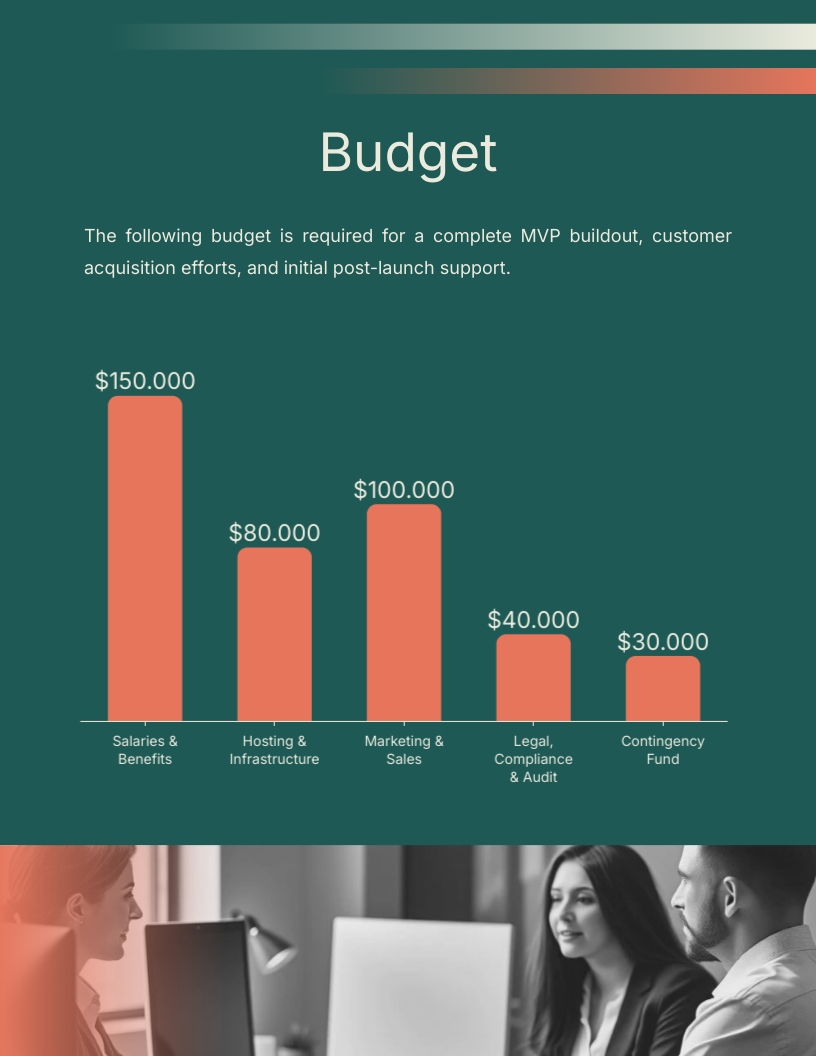 Budget

The following budget is required for a complete MVP buildout, customer acquisition efforts, and initial post-launch support.

$150.000
$80.000
$100.000
$40.000
$30.000

Salaries & Benefits
Hosting & Infrastructure
Marketing & Sales
Legal, Compliance & Audit
Contingency Fund